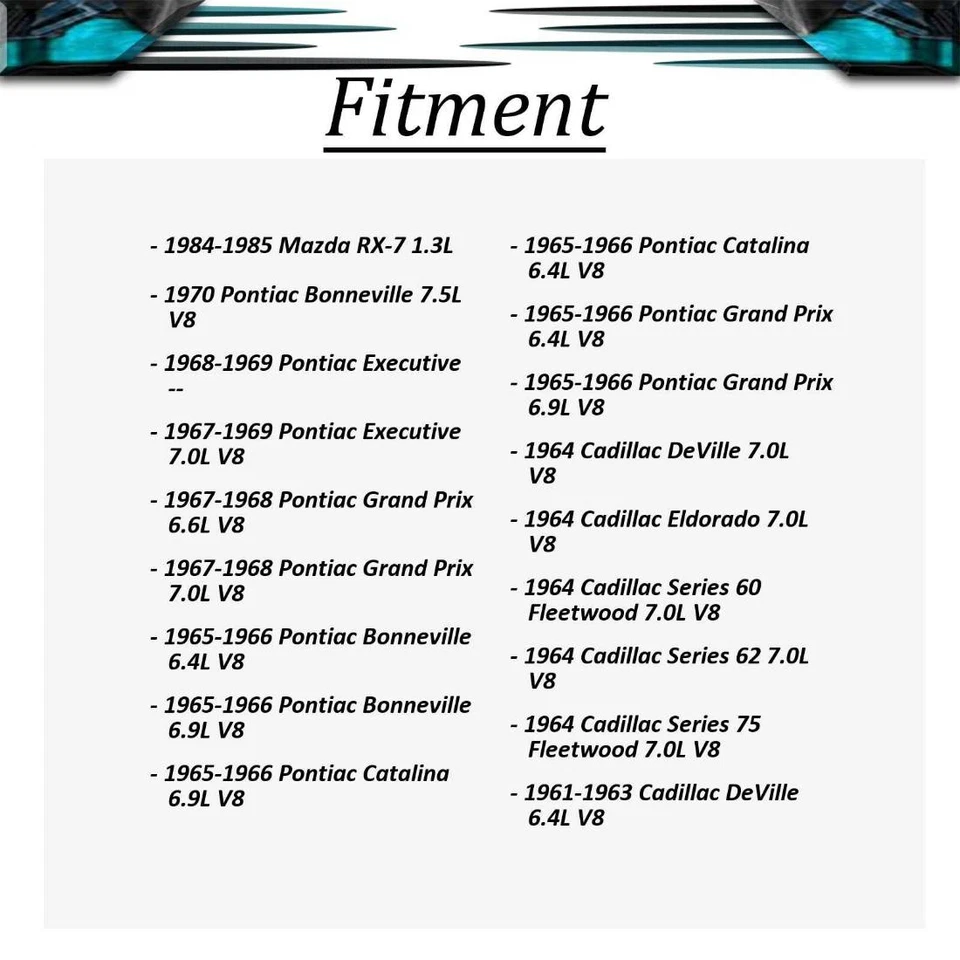 Fitment

- 1984-1985 Mazda RX-7 1.3L

- 1970 Pontiac Bonneville 7.5L V8

- 1968-1969 Pontiac Executive --

- 1967-1969 Pontiac Executive 7.0L V8

- 1967-1968 Pontiac Grand Prix 6.6L V8

- 1967-1968 Pontiac Grand Prix 7.0L V8

- 1965-1966 Pontiac Bonneville 6.4L V8

- 1965-1966 Pontiac Bonneville 6.9L V8

- 1965-1966 Pontiac Catalina 6.9L V8

- 1965-1966 Pontiac Catalina 6.4L V8

- 1965-1966 Pontiac Grand Prix 6.4L V8

- 1965-1966 Pontiac Grand Prix 6.9L V8

- 1964 Cadillac DeVille 7.0L V8

- 1964 Cadillac Eldorado 7.0L V8

- 1964 Cadillac Series 60 Fleetwood 7.0L V8

- 1964 Cadillac Series 62 7.0L V8

- 1964 Cadillac Series 75 Fleetwood 7.0L V8

- 1961-1963 Cadillac DeVille 6.4L V8